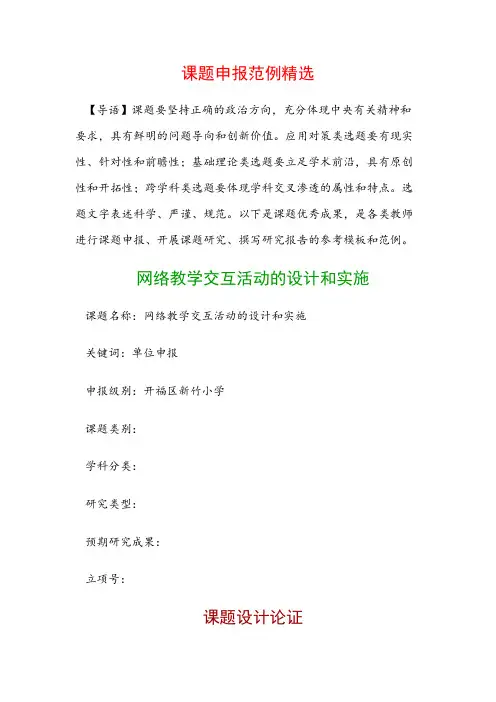 课题申报范例精选

【导语】课题要坚持正确的政治方向，充分体现中央有关精神和要求，具有鲜明的问题导向和创新价值。应用对策类选题要有现实性、针对性和前瞻性；基础理论类选题要立足学术前沿，具有原创性和开拓性；跨学科类选题要体现学科交叉渗透的属性和特点。选题文字表述科学、严谨、规范。以下是课题优秀成果，是各类教师进行课题申报、开展课题研究、撰写研究报告的参考模板和范例。

网络教学交互活动的设计和实施

课题名称：网络教学交互活动的设计和实施

关键词：单位申报

申报级别：开福区新竹小学

课题类别：

学科分类：

研究类型：

预期研究成果：

立项号：

课题设计论证